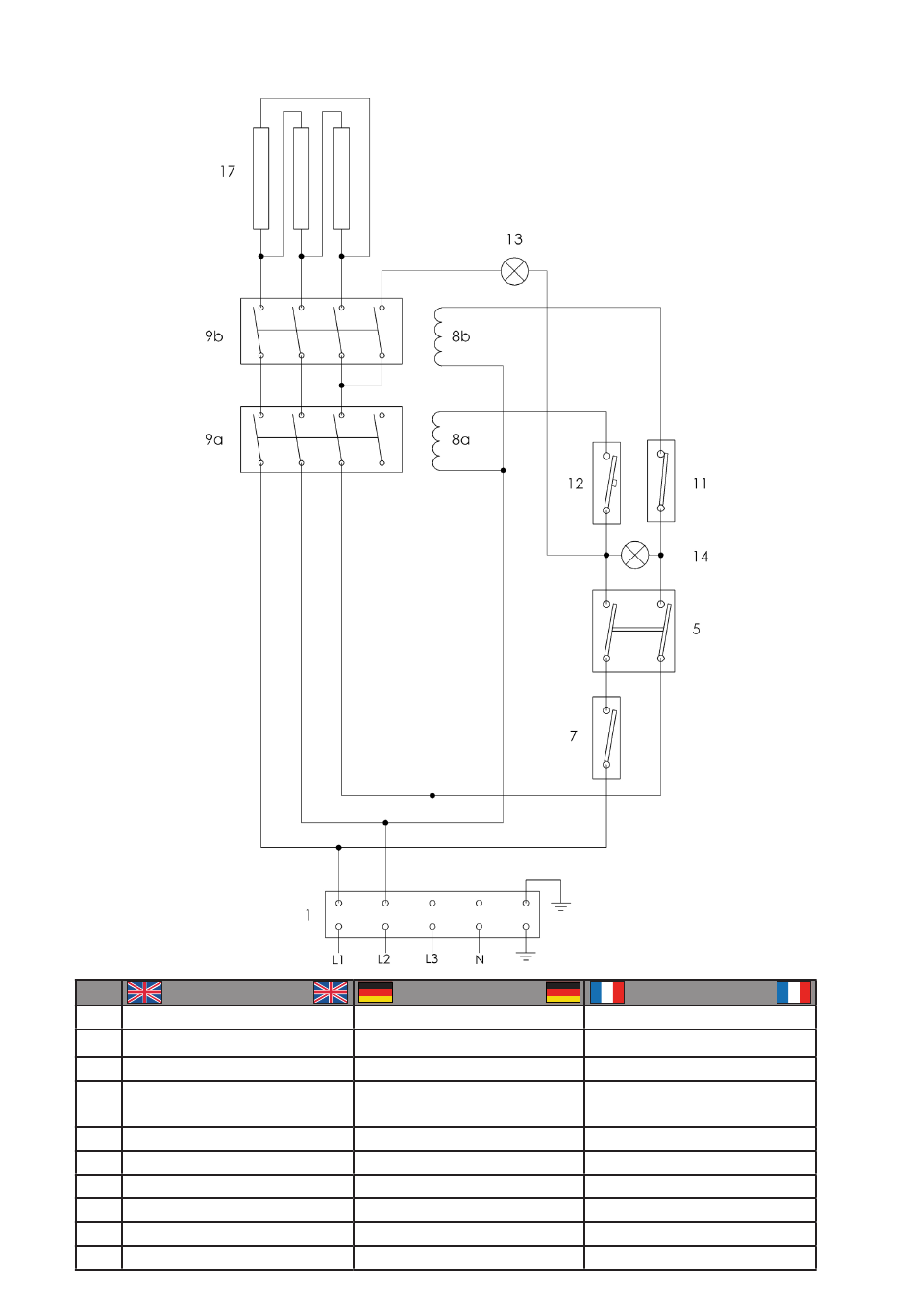 17

13

9b

8b

9a

8a

12

11

14

5

7

1

L1 L2 L3 N